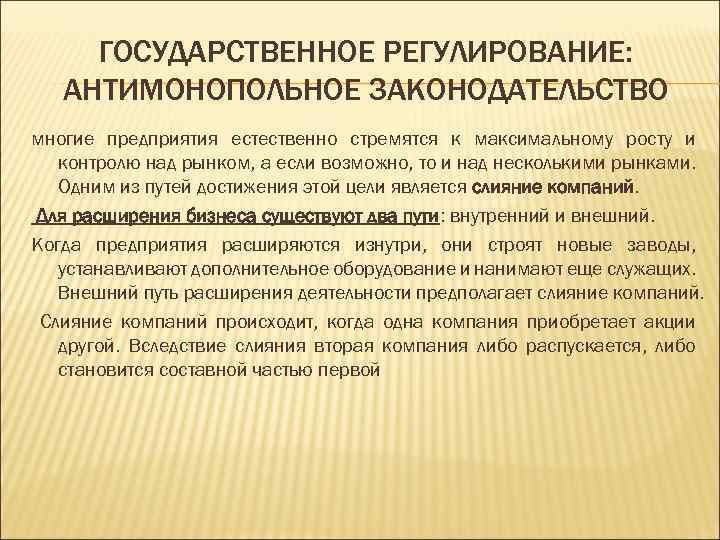 ГОСУДАРСТВЕННОЕ РЕГУЛИРОВАНИЕ: АНТИМОНОПОЛЬНОЕ ЗАКОНОДАТЕЛЬСТВО

многие предприятия естественно стремятся к максимальному росту и контролю над рынком, а если возможно, то и над несколькими рынками. Одним из путей достижения этой цели является слияние компаний.

Для расширения бизнеса существуют два пути: внутренний и внешний.

Когда предприятия расширяются изнутри, они строят новые заводы, устанавливают дополнительное оборудование и нанимают еще служащих. Внешний путь расширения деятельности предполагает слияние компаний.

Слияние компаний происходит, когда одна компания приобретает акции другой. Вследствие слияния вторая компания либо распускается, либо становится составной частью первой